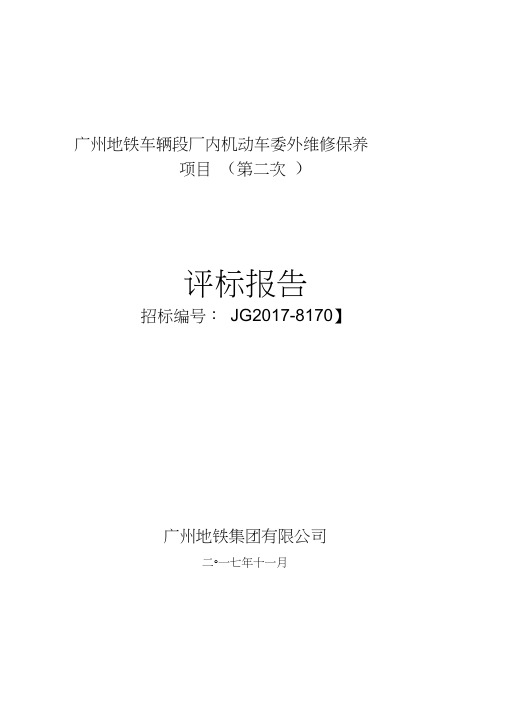 广州地铁车辆段厂内机动车委外维修保养项目 （第二次 ）

评标报告

招标编号： JG2017-8170】

广州地铁集团有限公司

二•一七年十一月